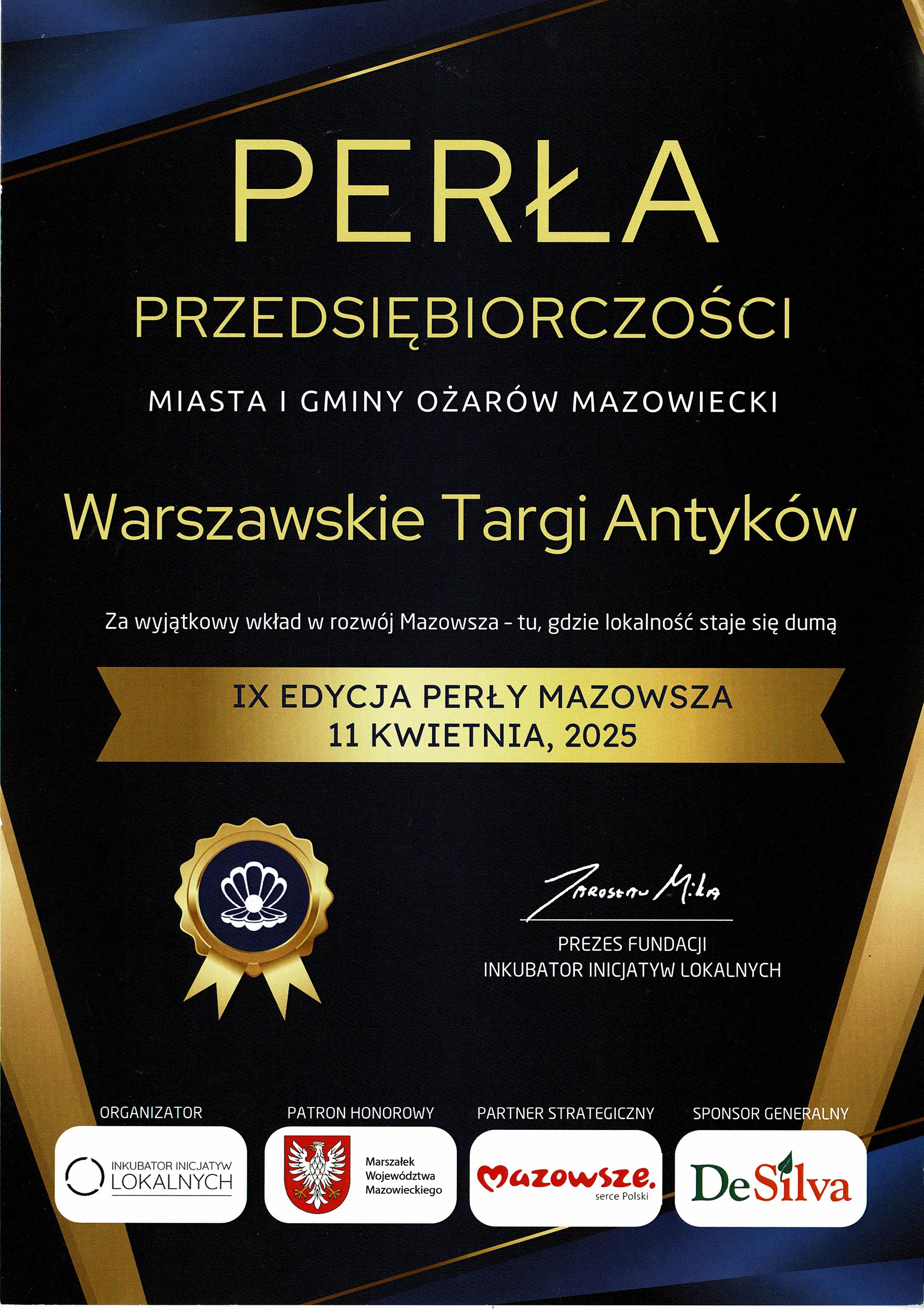 PERŁA

PRZEDSIĘBIORCZOŚCI

MIASTA I GMINY OŻARÓW MAZOWIECKI

Warszawskie Targi Antyków

Za wyjątkowy wkład w rozwój Mazowsza - tu, gdzie lokalność staje się dumą

IX EDYCJA PERŁY MAZOWSZA
11 KWIETNIA, 2025

Jarosław Mika

PREZES FUNDACJI
INKUBATOR INICJATYW LOKALNYCH

ORGANIZATOR

INKUBATOR INICJATYW LOKALNYCH

PATRON HONOROWY

Marszałek Województwa Mazowieckiego

PARTNER STRATEGICZNY

Mazowsze. serce Polski

SPONSOR GENERALNY

DeSilva